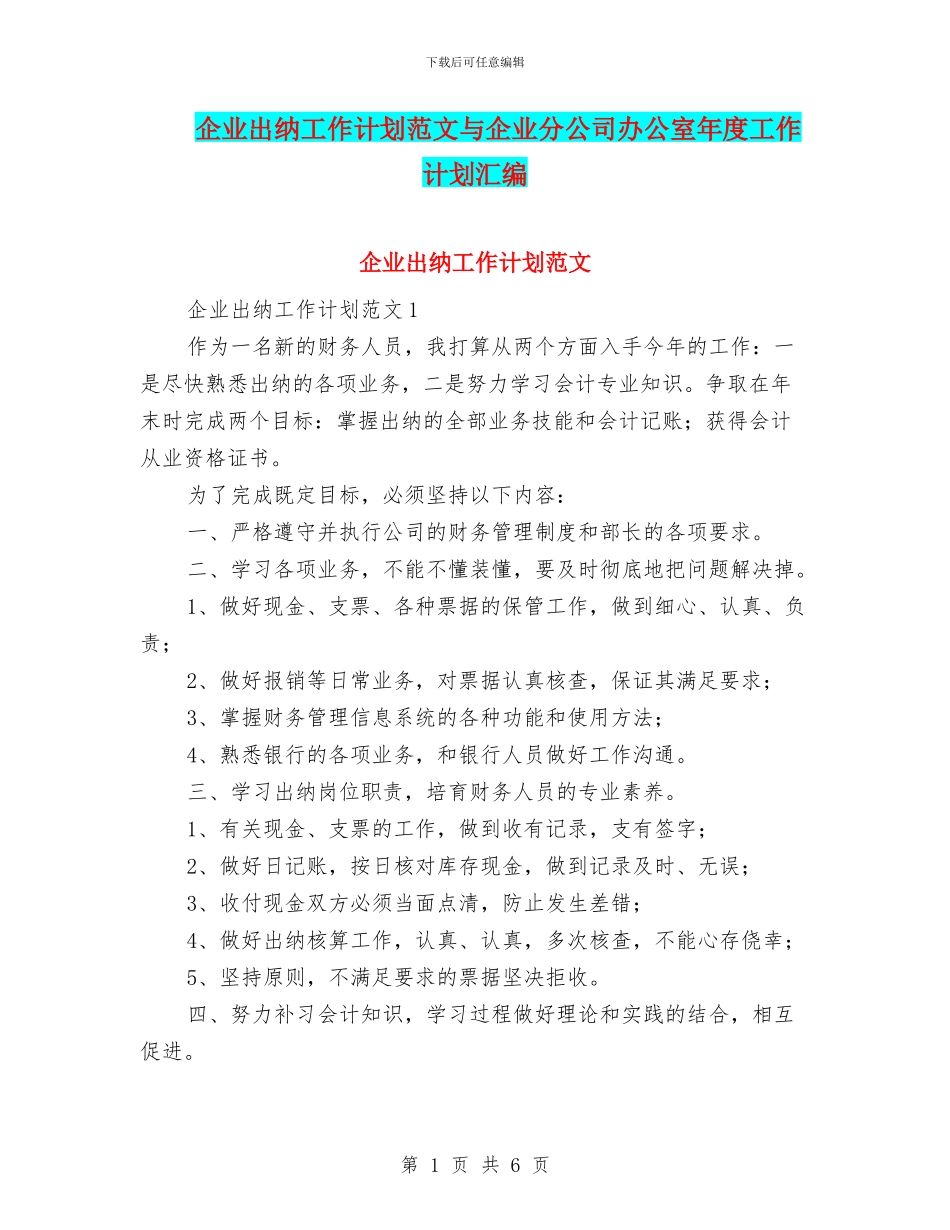 下载后可任意编辑

企业出纳工作计划范文与企业分公司办公室年度工作计划汇编

企业出纳工作计划范文

企业出纳工作计划范文 1

作为一名新的财务人员，我打算从两个方面入手今年的工作：一是尽快熟悉出纳的各项业务，二是努力学习会计专业知识。争取在年末时完成两个目标：掌握出纳的全部业务技能和会计记账；获得会计从业资格证书。

为了完成既定目标，必须坚持以下内容：

一、严格遵守并执行公司的财务管理制度和部长的各项要求。

二、学习各项业务，不能不懂装懂，要及时彻底地把问题解决掉。

1、做好现金、支票、各种票据的保管工作，做到细心、认真、负责；

2、做好报销等日常业务，对票据认真核查，保证其满足要求；

3、掌握财务管理信息系统的各种功能和使用方法；

4、熟悉银行的各项业务，和银行人员做好工作沟通。

三、学习出纳岗位职责，培育财务人员的专业素养。

1、有关现金、支票的工作，做到收有记录，支有签字；

2、做好日记账，按日核对库存现金，做到记录及时、无误；

3、收付现金双方必须当面点清，防止发生差错；

4、做好出纳核算工作，认真、认真，多次核查，不能心存侥幸；

5、坚持原则，不满足要求的票据坚决拒收。

四、努力补习会计知识，学习过程做好理论和实践的结合，相互促进。

第 1 页 共 6 页